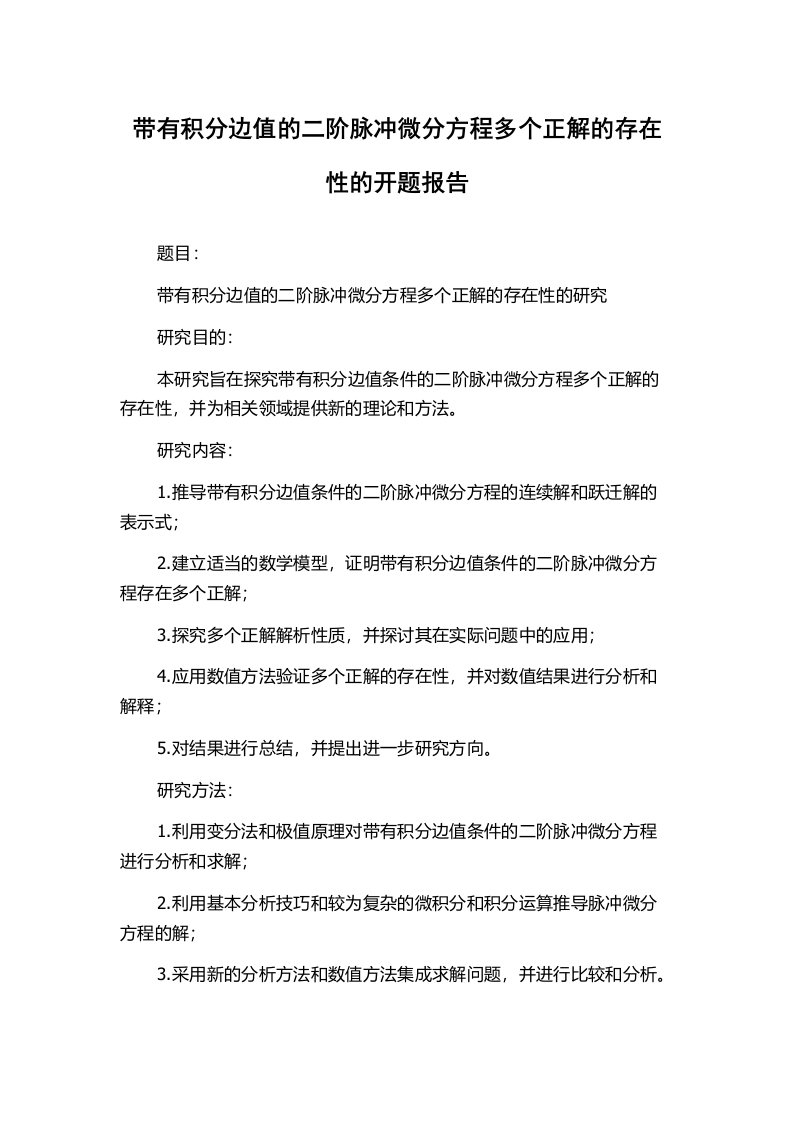 带有积分边值的二阶脉冲微分方程多个正解的存在性的开题报告

题目：

带有积分边值的二阶脉冲微分方程多个正解的存在性的研究

研究目的：

本研究旨在探究带有积分边值条件的二阶脉冲微分方程多个正解的存在性，并为相关领域提供新的理论和方法。

研究内容：

1.推导带有积分边值条件的二阶脉冲微分方程的连续解和跃迁解的表示式；

2.建立适当的数学模型，证明带有积分边值条件的二阶脉冲微分方程存在多个正解；

3.探究多个正解解析性质，并探讨其在实际问题中的应用；

4.应用数值方法验证多个正解的存在性，并对数值结果进行分析和解释；

5.对结果进行总结，并提出进一步研究方向。

研究方法：

1.利用变分法和极值原理对带有积分边值条件的二阶脉冲微分方程进行分析和求解；

2.利用基本分析技巧和较为复杂的微积分和积分运算推导脉冲微分方程的解；

3.采用新的分析方法和数值方法集成求解问题，并进行比较和分析。